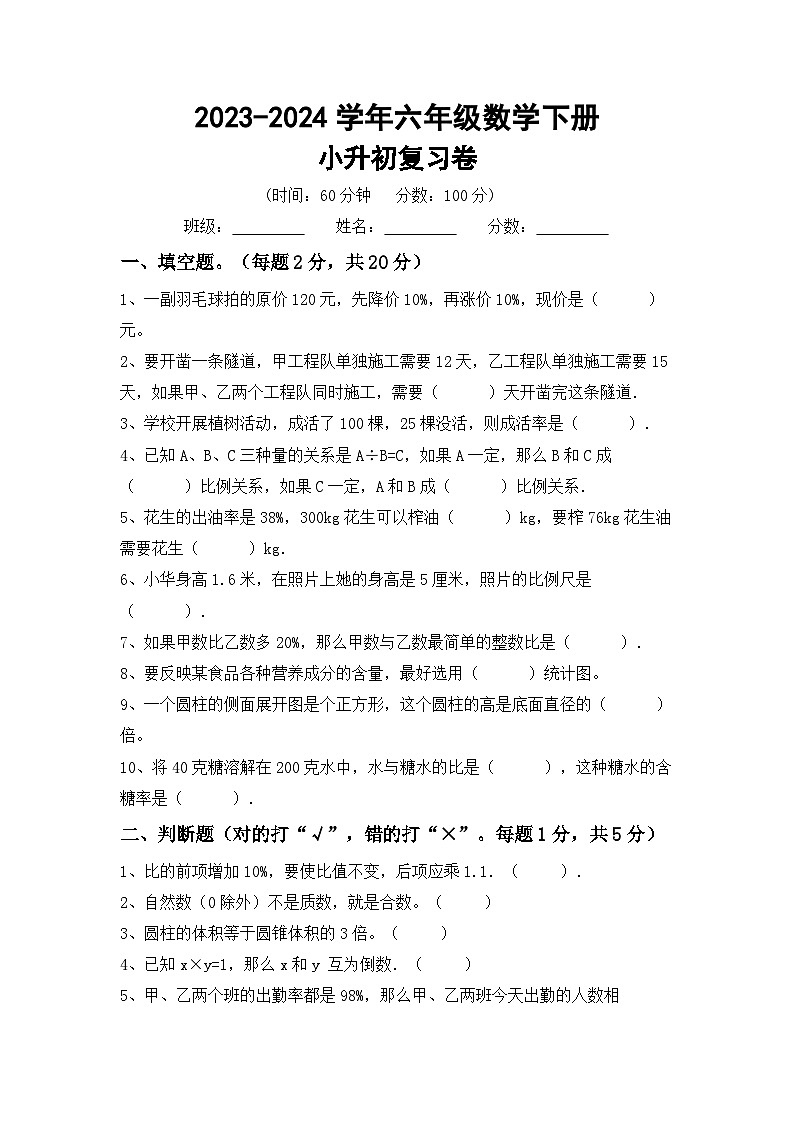 2023-2024 学年六年级数学下册
小升初复习卷

（时间：60 分钟　分数：100 分）

班级：________　姓名：________　分数：________

一、填空题。（每题 2 分，共 20 分）

1、一副羽毛球拍的原价 120 元，先降价 10%，再涨价 10%，现价是（　　）元。

2、要开凿一条隧道，甲工程队单独施工需要 12 天，乙工程队单独施工需要 15 天，如果甲、乙两个工程队同时施工，需要（　　）天开凿完这条隧道.

3、学校开展植树活动，成活了 100 棵，25 棵没活，则成活率是（　　）.

4、已知 A、B、C 三种量的关系是 A÷B=C，如果 A 一定，那么 B 和 C 成（　　）比例关系，如果 C 一定，A 和 B 成（　　）比例关系.

5、花生的出油率是 38%，300kg 花生可以榨油（　　）kg，要榨 76kg 花生油需要花生（　　）kg.

6、小华身高 1.6 米，在照片上她的身高是 5 厘米，照片的比例尺是（　　）.

7、如果甲数比乙数多 20%，那么甲数与乙数最简单的整数比是（　　）.

8、要反映某食品各种营养成分的含量，最好选用（　　）统计图。

9、一个圆柱的侧面展开图是个正方形，这个圆柱的高是底面直径的（　　）倍。

10、将 40 克糖溶解在 200 克水中，水与糖水的比是（　　），这种糖水的含糖率是（　　）.

二、判断题（对的打“√”，错的打“×”。每题 1 分，共 5 分）

1、比的前项增加 10%，要使比值不变，后项应乘 1.1.（　　）.

2、自然数（0 除外）不是质数，就是合数。（　　）

3、圆柱的体积等于圆锥体积的 3 倍。（　　）

4、已知 x×y=1，那么 x 和 y 互为倒数.（　　）

5、甲、乙两个班的出勤率都是 98%，那么甲、乙两班今天出勤的人数相